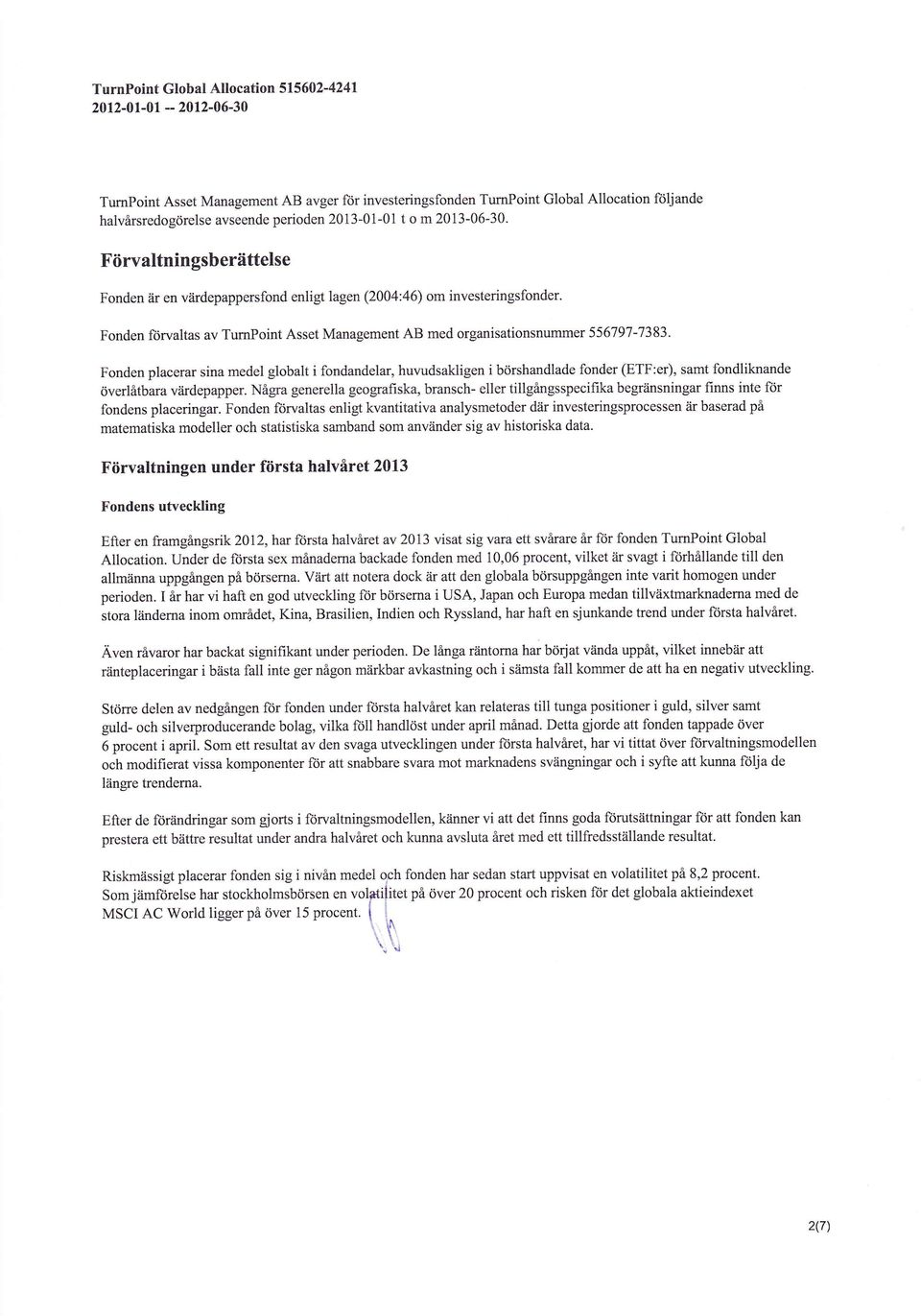 TurnPoint Global Allocation 515602-4241
2012-01-01 -- 2012-06-30

TurnPoint Asset Management AB avger för investeringsfonden TurnPoint Global Allocation följande halvårsredogörelse avseende perioden 2013-01-01 t o m 2013-06-30.

Förvaltningsberättelse

Fonden är en värdepappersfond enligt lagen (2004:46) om investeringsfonder.

Fonden förvaltas av TurnPoint Asset Management AB med organisationsnummer 556797-7383.

Fonden placerar sina medel globalt i fondandelar, huvudsakligen i börshandlade fonder (ETF:er), samt fondliknande överlåtbara värdepapper. Några generella geografiska, bransch- eller tillgångsspecifika begränsningar finns inte för fondens placeringar. Fonden förvaltas enligt kvantitativa analysmetoder där investeringsprocessen är baserad på matematiska modeller och statistiska samband som använder sig av historiska data.

Förvaltningen under första halvåret 2013

Fondens utveckling

Efter en framgångsrik 2012, har första halvåret av 2013 visat sig vara ett svårare år för fonden TurnPoint Global Allocation. Under de första sex månaderna backade fonden med 10,06 procent, vilket är svagt i förhållande till den allmänna uppgången på börserna. Värt att notera dock är att den globala börsuppgången inte varit homogen under perioden. I år har vi haft en god utveckling för börserna i USA, Japan och Europa medan tillväxtmarknaderna med de stora länderna inom området, Kina, Brasilien, Indien och Ryssland, har haft en sjunkande trend under första halvåret.

Även råvaror har backat signifikant under perioden. De långa räntorna har börjat vända uppåt, vilket innebär att ränteplaceringar i bästa fall inte ger någon märkbar avkastning och i sämsta fall kommer de att ha en negativ utveckling.

Större delen av nedgången för fonden under första halvåret kan relateras till tunga positioner i guld, silver samt guld- och silverproducerande bolag, vilka föll handlöst under april månad. Detta gjorde att fonden tappade över 6 procent i april. Som ett resultat av den svaga utvecklingen under första halvåret, har vi tittat över förvaltningsmodellen och modifierat vissa komponenter för att snabbare svara mot marknadens svängningar och i syfte att kunna följa de längre trenderna.

Efter de förändringar som gjorts i förvaltningsmodellen, känner vi att det finns goda förutsättningar för att fonden kan prestera ett bättre resultat under andra halvåret och kunna avsluta året med ett tillfredsställande resultat.

Riskmässigt placerar fonden sig i nivån medel och fonden har sedan start uppvisat en volatilitet på 8,2 procent. Som jämförelse har stockholmsbörsen en volatilitet på över 20 procent och risken för det globala aktieindexet MSCI AC World ligger på över 15 procent.

2(7)